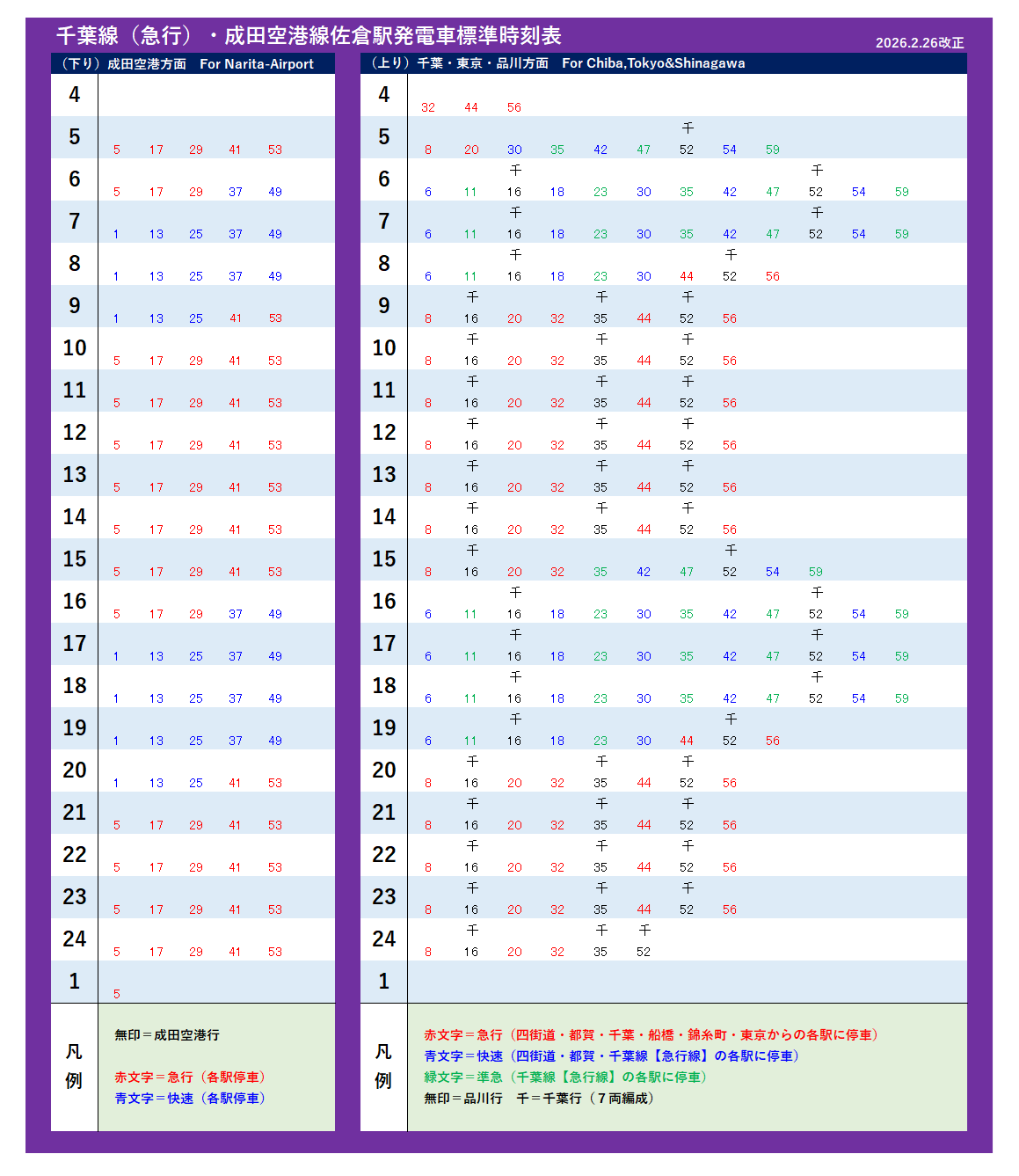 千葉線（急行）・成田空港線佐倉駅発電車標準時刻表

2026.2.26改正

（下り）成田空港方面　For Narita-Airport

| | |
|---|---|
| 4 | |
| 5 | 5 17 29 41 53 |
| 6 | 5 17 29 37 49 |
| 7 | 1 13 25 37 49 |
| 8 | 1 13 25 37 49 |
| 9 | 1 13 25 41 53 |
| 10 | 5 17 29 41 53 |
| 11 | 5 17 29 41 53 |
| 12 | 5 17 29 41 53 |
| 13 | 5 17 29 41 53 |
| 14 | 5 17 29 41 53 |
| 15 | 5 17 29 41 53 |
| 16 | 5 17 29 37 49 |
| 17 | 1 13 25 37 49 |
| 18 | 1 13 25 37 49 |
| 19 | 1 13 25 37 49 |
| 20 | 1 13 25 41 53 |
| 21 | 5 17 29 41 53 |
| 22 | 5 17 29 41 53 |
| 23 | 5 17 29 41 53 |
| 24 | 5 17 29 41 53 |
| 1 | 5 |

凡例
無印＝成田空港行
赤文字＝急行（各駅停車）
青文字＝快速（各駅停車）

（上り）千葉・東京・品川方面　For Chiba,Tokyo&Shinagawa

| | |
|---|---|
| 4 | 32 44 56 |
| 5 | 8 20 30 35 42 47 千52 54 59 |
| 6 | 6 11 千16 18 23 30 35 42 47 千52 54 59 |
| 7 | 6 11 千16 18 23 30 35 42 47 千52 54 59 |
| 8 | 6 11 千16 18 23 30 44 千52 56 |
| 9 | 8 千16 20 32 千35 44 千52 56 |
| 10 | 8 千16 20 32 千35 44 千52 56 |
| 11 | 8 千16 20 32 千35 44 千52 56 |
| 12 | 8 千16 20 32 千35 44 千52 56 |
| 13 | 8 千16 20 32 千35 44 千52 56 |
| 14 | 8 千16 20 32 千35 44 千52 56 |
| 15 | 8 千16 20 32 35 42 47 千52 54 59 |
| 16 | 6 11 千16 18 23 30 35 42 47 千52 54 59 |
| 17 | 6 11 千16 18 23 30 35 42 47 千52 54 59 |
| 18 | 6 11 千16 18 23 30 35 42 47 千52 54 59 |
| 19 | 6 11 千16 18 23 30 44 千52 56 |
| 20 | 8 千16 20 32 千35 44 千52 56 |
| 21 | 8 千16 20 32 千35 44 千52 56 |
| 22 | 8 千16 20 32 千35 44 千52 56 |
| 23 | 8 千16 20 32 千35 44 千52 56 |
| 24 | 8 千16 20 32 千35 千52 |
| 1 | |

凡例
赤文字＝急行（四街道・都賀・千葉・船橋・錦糸町・東京からの各駅に停車）
青文字＝快速（四街道・都賀・千葉線【急行線】の各駅に停車）
緑文字＝準急（千葉線【急行線】の各駅に停車）
無印＝品川行　千＝千葉行（７両編成）